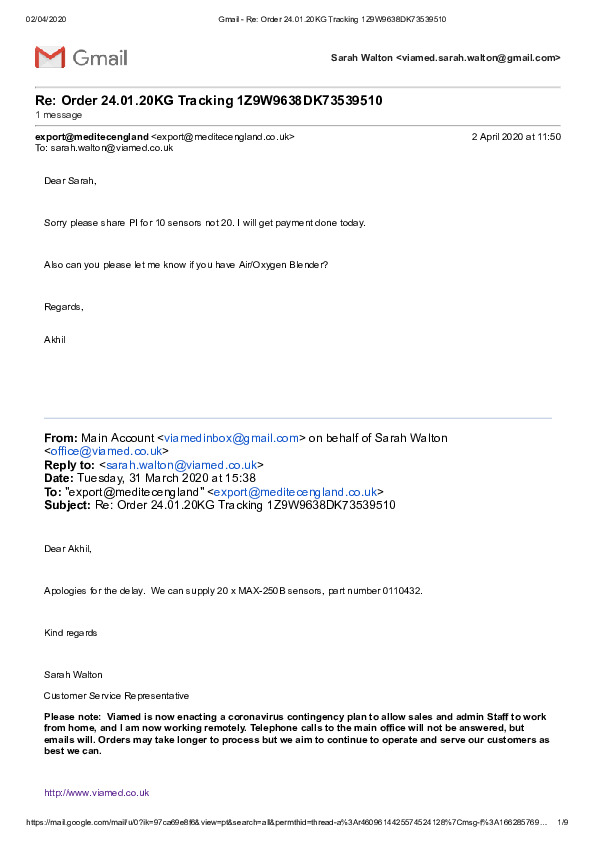 02/04/2020 Gmail - Re: Order 24.01.20KG Tracking 1Z9W9638DK73539510

Gmail

Sarah Walton <viamed.sarah.walton@gmail.com>

Re: Order 24.01.20KG Tracking 1Z9W9638DK73539510
1 message

export@meditecengland <export@meditecengland.co.uk> 2 April 2020 at 11:50
To: sarah.walton@viamed.co.uk

Dear Sarah,

Sorry please share PI for 10 sensors not 20. I will get payment done today.

Also can you please let me know if you have Air/Oxygen Blender?

Regards,

Akhil

From: Main Account <viamedinbox@gmail.com> on behalf of Sarah Walton <office@viamed.co.uk>
Reply to: <sarah.walton@viamed.co.uk>
Date: Tuesday, 31 March 2020 at 15:38
To: "export@meditecengland" <export@meditecengland.co.uk>
Subject: Re: Order 24.01.20KG Tracking 1Z9W9638DK73539510

Dear Akhil,

Apologies for the delay. We can supply 20 x MAX-250B sensors, part number 0110432.

Kind regards

Sarah Walton

Customer Service Representative

Please note: Viamed is now enacting a coronavirus contingency plan to allow sales and admin Staff to work from home, and I am now working remotely. Telephone calls to the main office will not be answered, but emails will. Orders may take longer to process but we aim to continue to operate and serve our customers as best we can.

http://www.viamed.co.uk

https://mail.google.com/mail/u/0?ik=97ca69e8f6&view=pt&search=all&permthid=thread-a%3Ar4609614425574524128%7Cmsg-f%3A166285769… 1/9